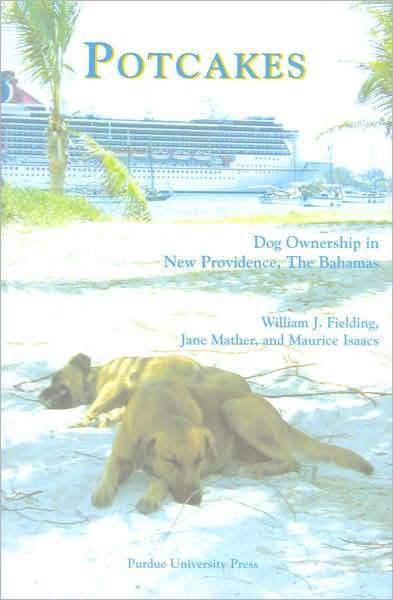 POTCAKES

Dog Ownership in New Providence, The Bahamas

William J. Fielding, Jane Mather, and Maurice Isaacs

Purdue University Press